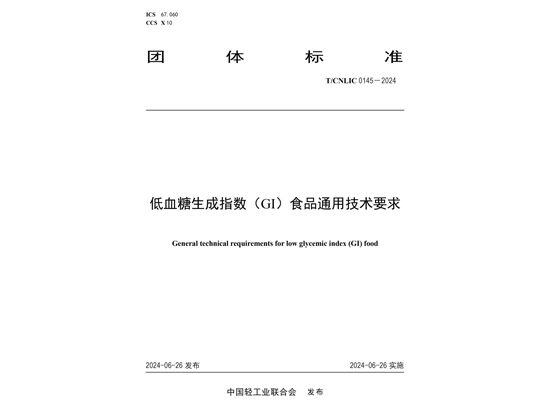 ICS 67.060
CCS X 10

团 体 标 准

T/CNLIC 0145—2024

低血糖生成指数（GI）食品通用技术要求

General technical requirements for low glycemic index (GI) food

2024-06-26 发布

2024-06-26 实施

中国轻工业联合会 发布